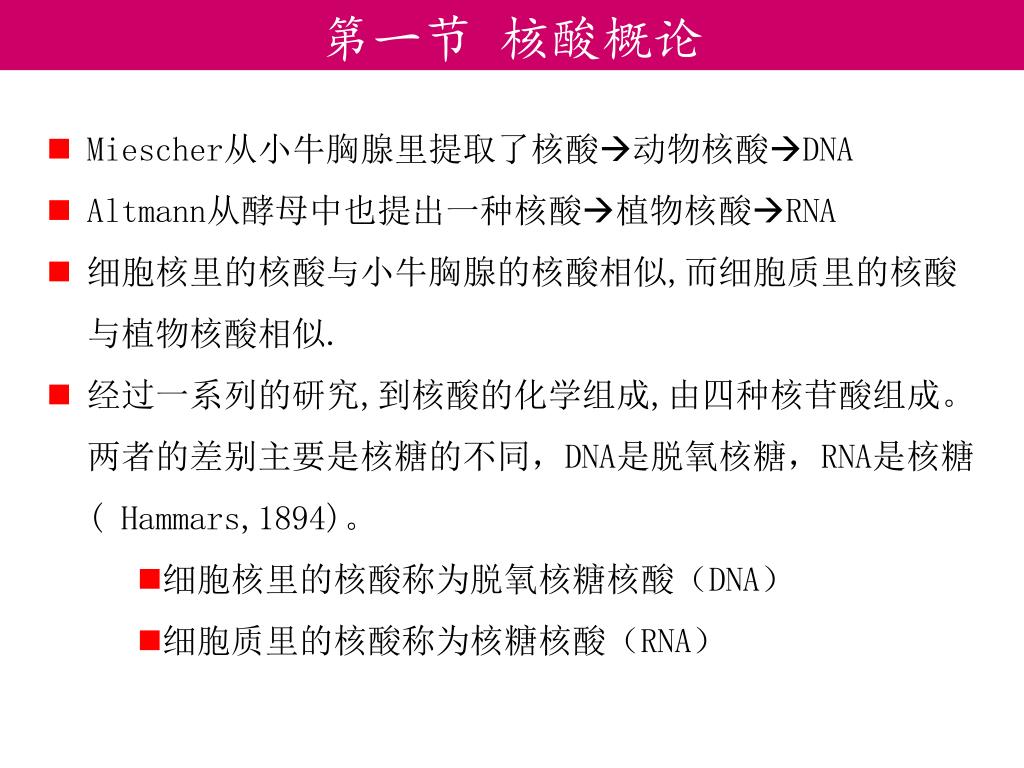 第一节 核酸概论

■ Miescher从小牛胸腺里提取了核酸→动物核酸→DNA

■ Altmann从酵母中也提出一种核酸→植物核酸→RNA

■ 细胞核里的核酸与小牛胸腺的核酸相似,而细胞质里的核酸与植物核酸相似.

■ 经过一系列的研究,到核酸的化学组成,由四种核苷酸组成。两者的差别主要是核糖的不同，DNA是脱氧核糖，RNA是核糖( Hammars,1894)。

■细胞核里的核酸称为脱氧核糖核酸（DNA）

■细胞质里的核酸称为核糖核酸（RNA）